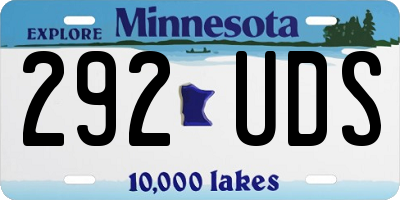 EXPLORE Minnesota

292 UDS

10,000 lakes